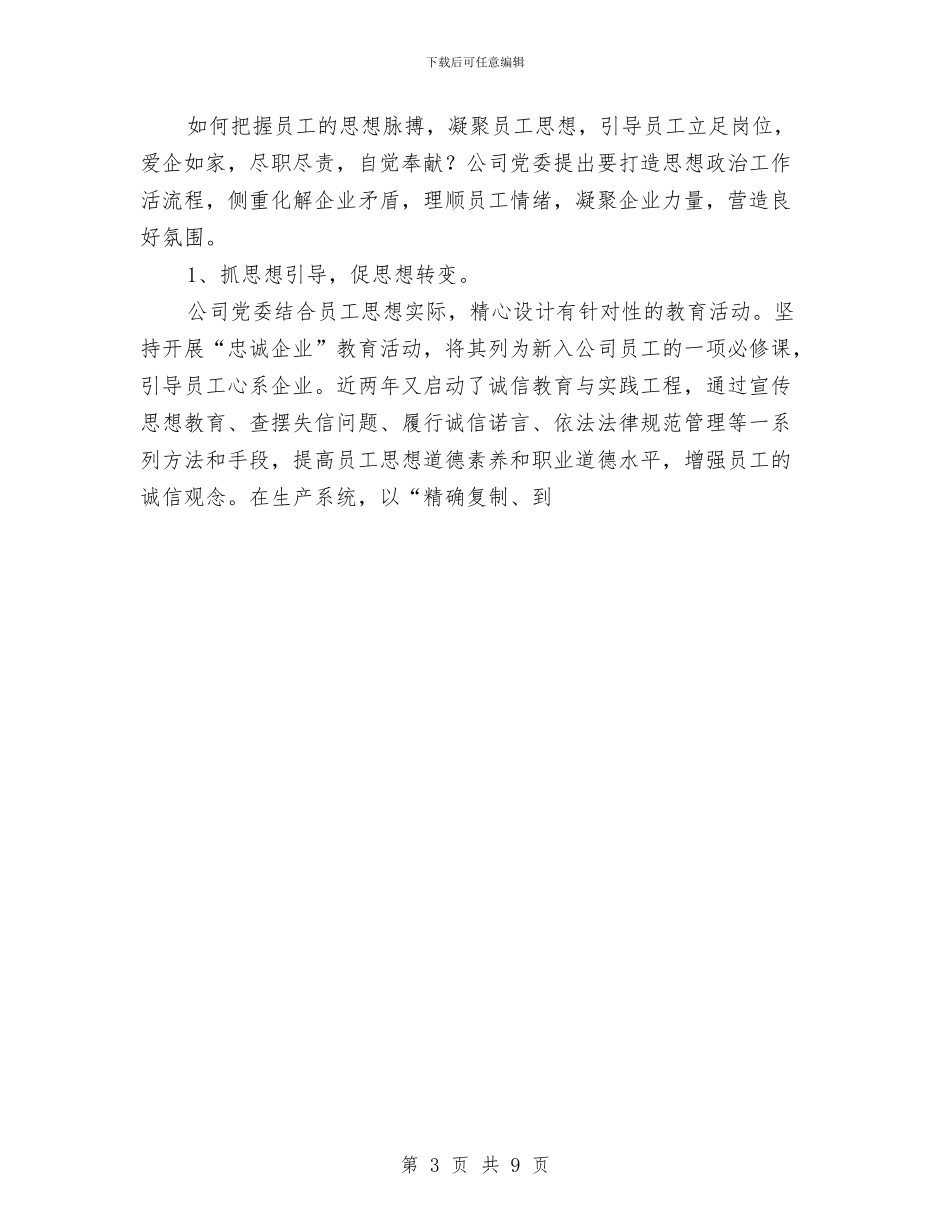 下载后可任意编辑

如何把握员工的思想脉搏，凝聚员工思想，引导员工立足岗位，爱企如家，尽职尽责，自觉奉献？公司党委提出要打造思想政治工作活流程，侧重化解企业矛盾，理顺员工情绪，凝聚企业力量，营造良好氛围。

1、抓思想引导，促思想转变。

公司党委结合员工思想实际，精心设计有针对性的教育活动。坚持开展“忠诚企业”教育活动，将其列为新入公司员工的一项必修课，引导员工心系企业。近两年又启动了诚信教育与实践工程，通过宣传思想教育、查摆失信问题、履行诚信诺言、依法法律规范管理等一系列方法和手段，提高员工思想道德素养和职业道德水平，增强员工的诚信观念。在生产系统，以“精确复制、到

第 3 页 共 9 页